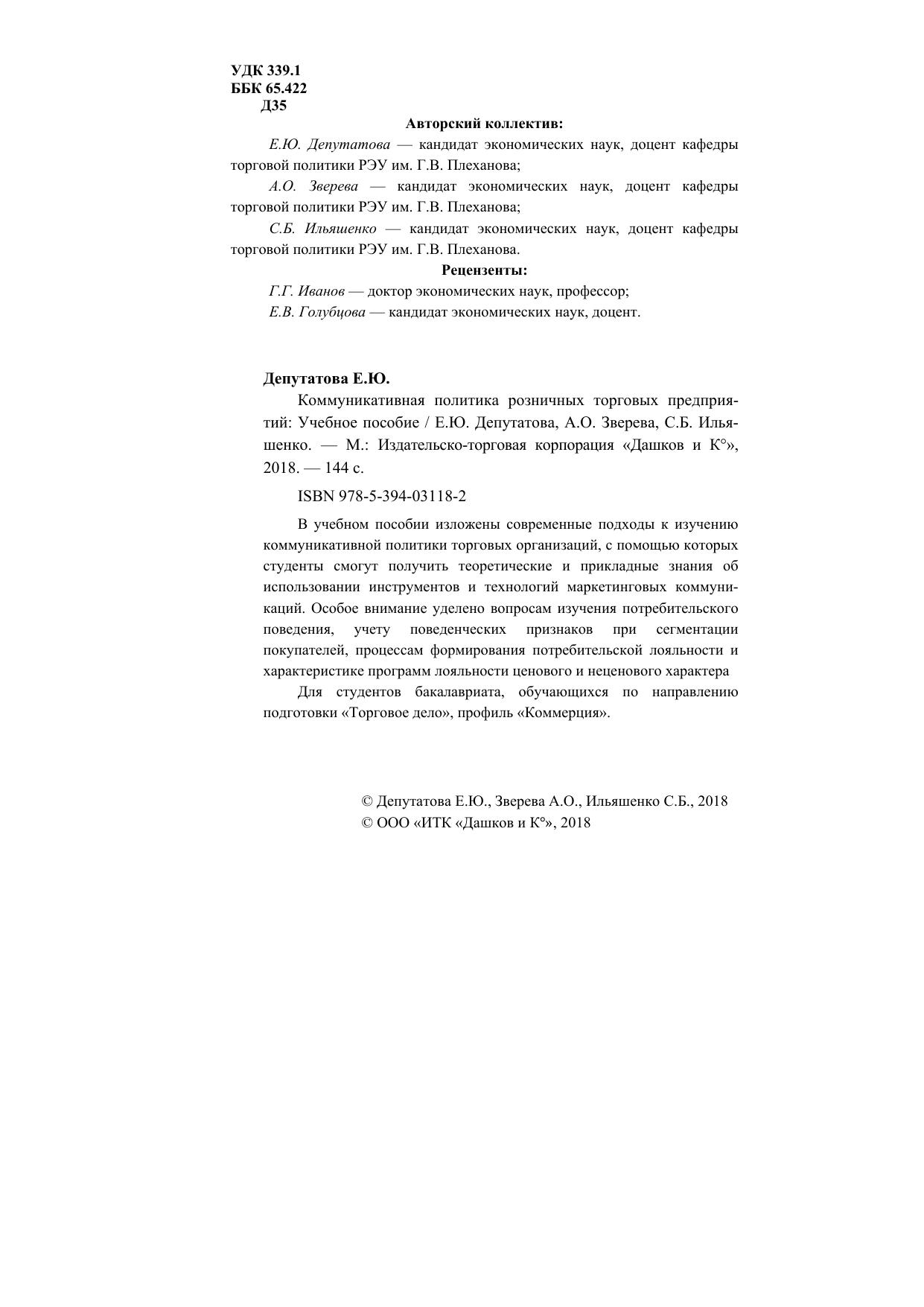 УДК 339.1
ББК 65.422
Д35

Авторский коллектив:

Е.Ю. Депутатова — кандидат экономических наук, доцент кафедры торговой политики РЭУ им. Г.В. Плеханова;

А.О. Зверева — кандидат экономических наук, доцент кафедры торговой политики РЭУ им. Г.В. Плеханова;

С.Б. Ильяшенко — кандидат экономических наук, доцент кафедры торговой политики РЭУ им. Г.В. Плеханова.

Рецензенты:

Г.Г. Иванов — доктор экономических наук, профессор;

Е.В. Голубцова — кандидат экономических наук, доцент.

Депутатова Е.Ю.

Коммуникативная политика розничных торговых предприятий: Учебное пособие / Е.Ю. Депутатова, А.О. Зверева, С.Б. Ильяшенко. — М.: Издательско-торговая корпорация «Дашков и К°», 2018. — 144 с.

ISBN 978-5-394-03118-2

В учебном пособии изложены современные подходы к изучению коммуникативной политики торговых организаций, с помощью которых студенты смогут получить теоретические и прикладные знания об использовании инструментов и технологий маркетинговых коммуникаций. Особое внимание уделено вопросам изучения потребительского поведения, учету поведенческих признаков при сегментации покупателей, процессам формирования потребительской лояльности и характеристике программ лояльности ценового и неценового характера

Для студентов бакалавриата, обучающихся по направлению подготовки «Торговое дело», профиль «Коммерция».

© Депутатова Е.Ю., Зверева А.О., Ильяшенко С.Б., 2018
© ООО «ИТК «Дашков и К°», 2018